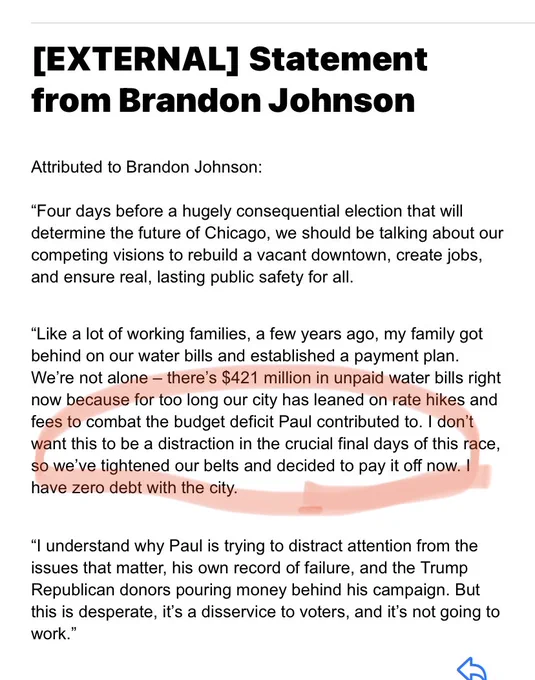 [EXTERNAL] Statement from Brandon Johnson

Attributed to Brandon Johnson:

“Four days before a hugely consequential election that will determine the future of Chicago, we should be talking about our competing visions to rebuild a vacant downtown, create jobs, and ensure real, lasting public safety for all.

“Like a lot of working families, a few years ago, my family got behind on our water bills and established a payment plan. We’re not alone – there’s $421 million in unpaid water bills right now because for too long our city has leaned on rate hikes and fees to combat the budget deficit Paul contributed to. I don’t want this to be a distraction in the crucial final days of this race, so we’ve tightened our belts and decided to pay it off now. I have zero debt with the city.

“I understand why Paul is trying to distract attention from the issues that matter, his own record of failure, and the Trump Republican donors pouring money behind his campaign. But this is desperate, it’s a disservice to voters, and it’s not going to work.”